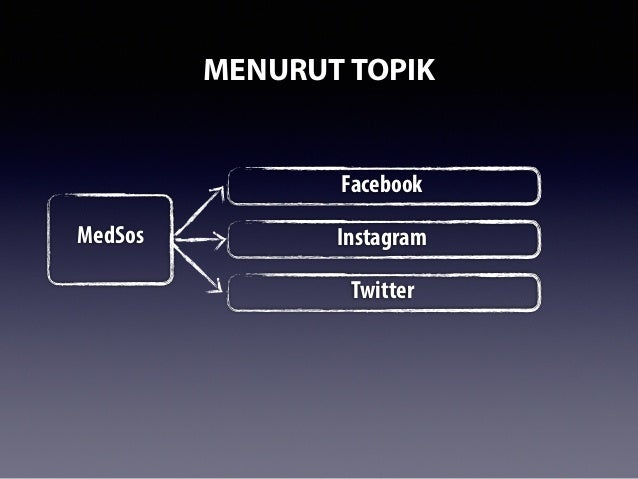 MENURUT TOPIK

MedSos

Facebook

Instagram

Twitter